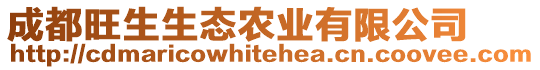 成都旺生生态农业有限公司
http://cdmaricowhitehea.cn.coovee.com